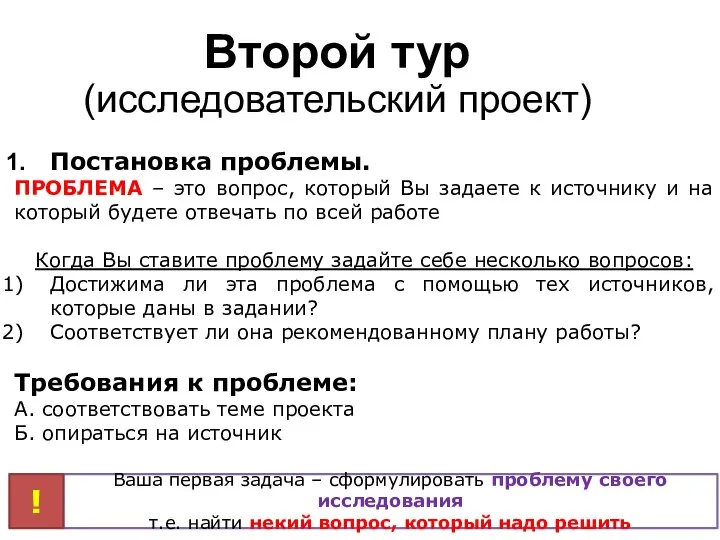 Второй тур
(исследовательский проект)

1. Постановка проблемы.
ПРОБЛЕМА – это вопрос, который Вы задаете к источнику и на который будете отвечать по всей работе

Когда Вы ставите проблему задайте себе несколько вопросов:
1) Достижима ли эта проблема с помощью тех источников, которые даны в задании?
2) Соответствует ли она рекомендованному плану работы?

Требования к проблеме:
А. соответствовать теме проекта
Б. опираться на источник

!

Ваша первая задача – сформулировать проблему своего исследования
т.е. найти некий вопрос, который надо решить